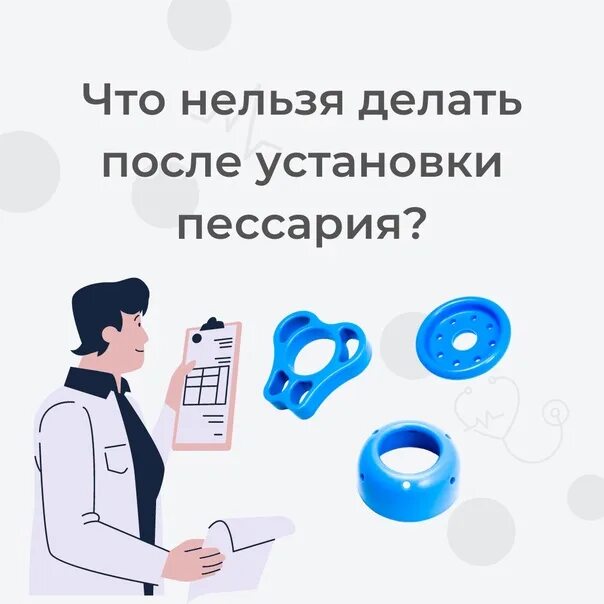 Что нельзя делать после установки пессария?